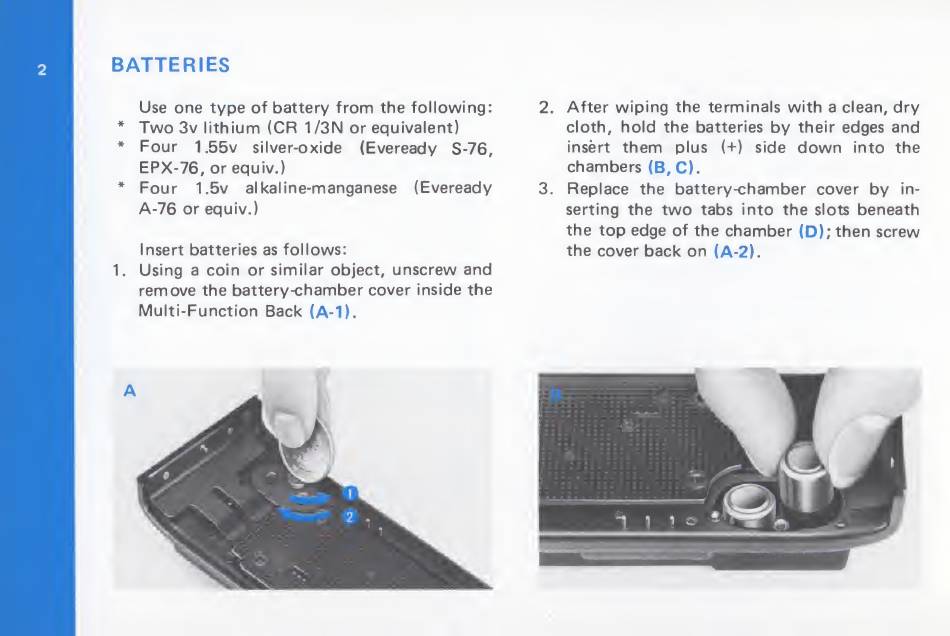 2

BATTERIES

Use one type of battery from the following:
* Two 3v lithium (CR 1/3N or equivalent)
* Four 1.55v silver-oxide (Eveready S-76, EPX-76, or equiv.)
* Four 1.5v alkaline-manganese (Eveready A-76 or equiv.)

Insert batteries as follows:
1. Using a coin or similar object, unscrew and remove the battery-chamber cover inside the Multi-Function Back (A-1).

2. After wiping the terminals with a clean, dry cloth, hold the batteries by their edges and insert them plus (+) side down into the chambers (B, C).
3. Replace the battery-chamber cover by inserting the two tabs into the slots beneath the top edge of the chamber (D); then screw the cover back on (A-2).

A

1

2

B